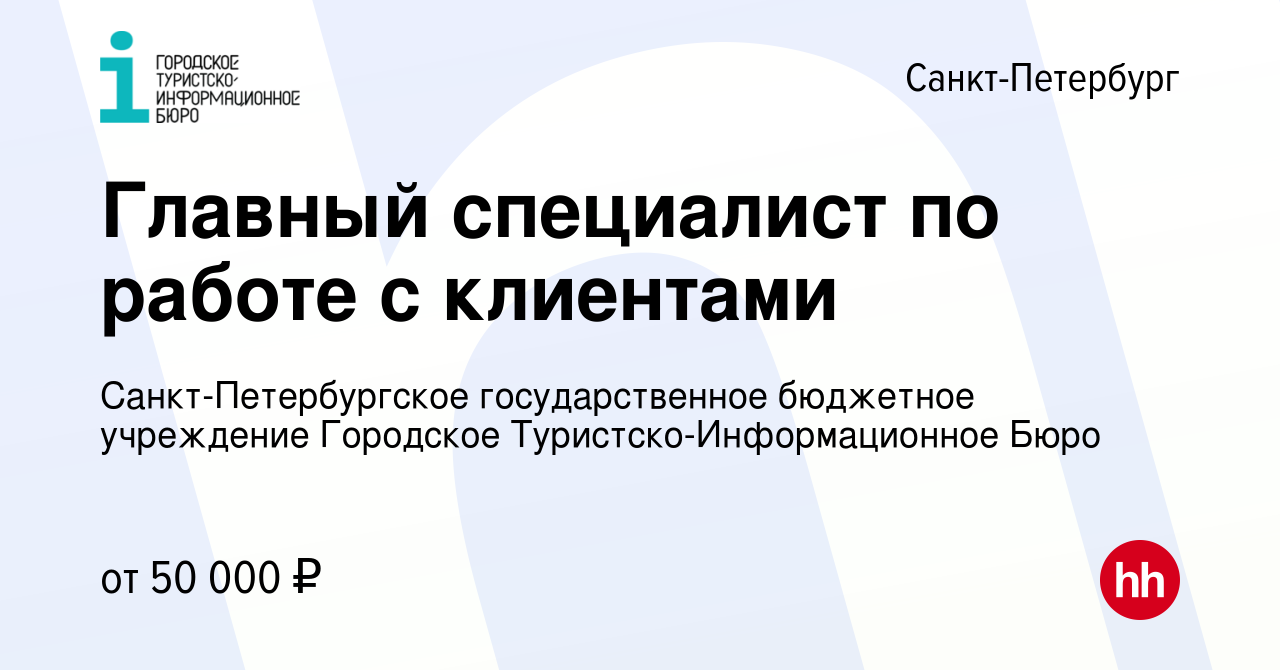 ГОРОДСКОЕ ТУРИСТСКО-ИНФОРМАЦИОННОЕ БЮРО

Санкт-Петербург

Главный специалист по работе с клиентами

Санкт-Петербургское государственное бюджетное учреждение Городское Туристско-Информационное Бюро

от 50 000 ₽

hh